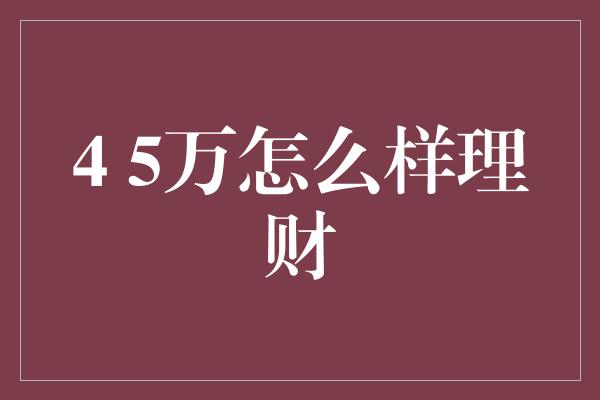 4 5万怎么样理财